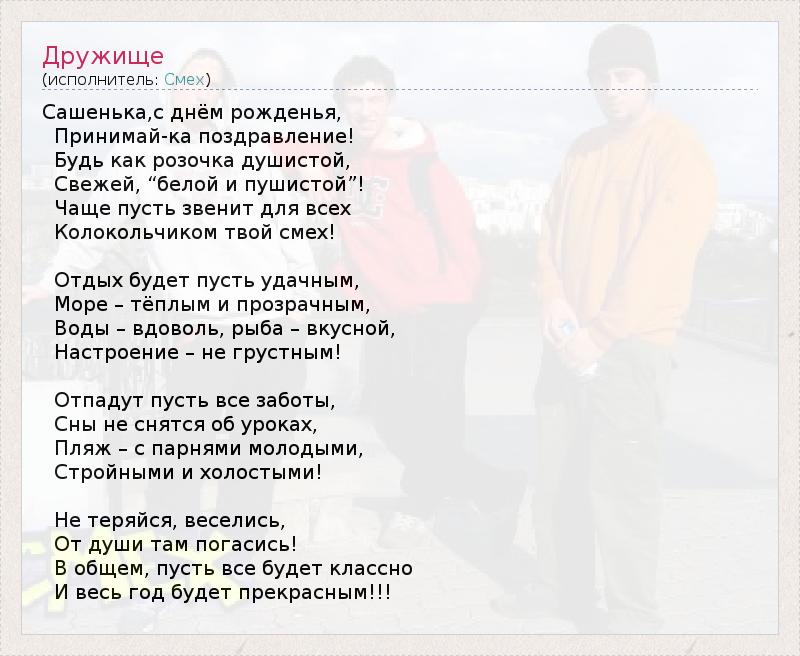 Дружище
(исполнитель: Смех)

Сашенька,с днём рожденья,
Принимай-ка поздравление!
Будь как розочка душистой,
Свежей, "белой и пушистой"!
Чаще пусть звенит для всех
Колокольчиком твой смех!

Отдых будет пусть удачным,
Море – тёплым и прозрачным,
Воды – вдоволь, рыба – вкусной,
Настроение – не грустным!

Отпадут пусть все заботы,
Сны не снятся об уроках,
Пляж – с парнями молодыми,
Стройными и холостыми!

Не теряйся, веселись,
От души там погасись!
В общем, пусть все будет классно
И весь год будет прекрасным!!!